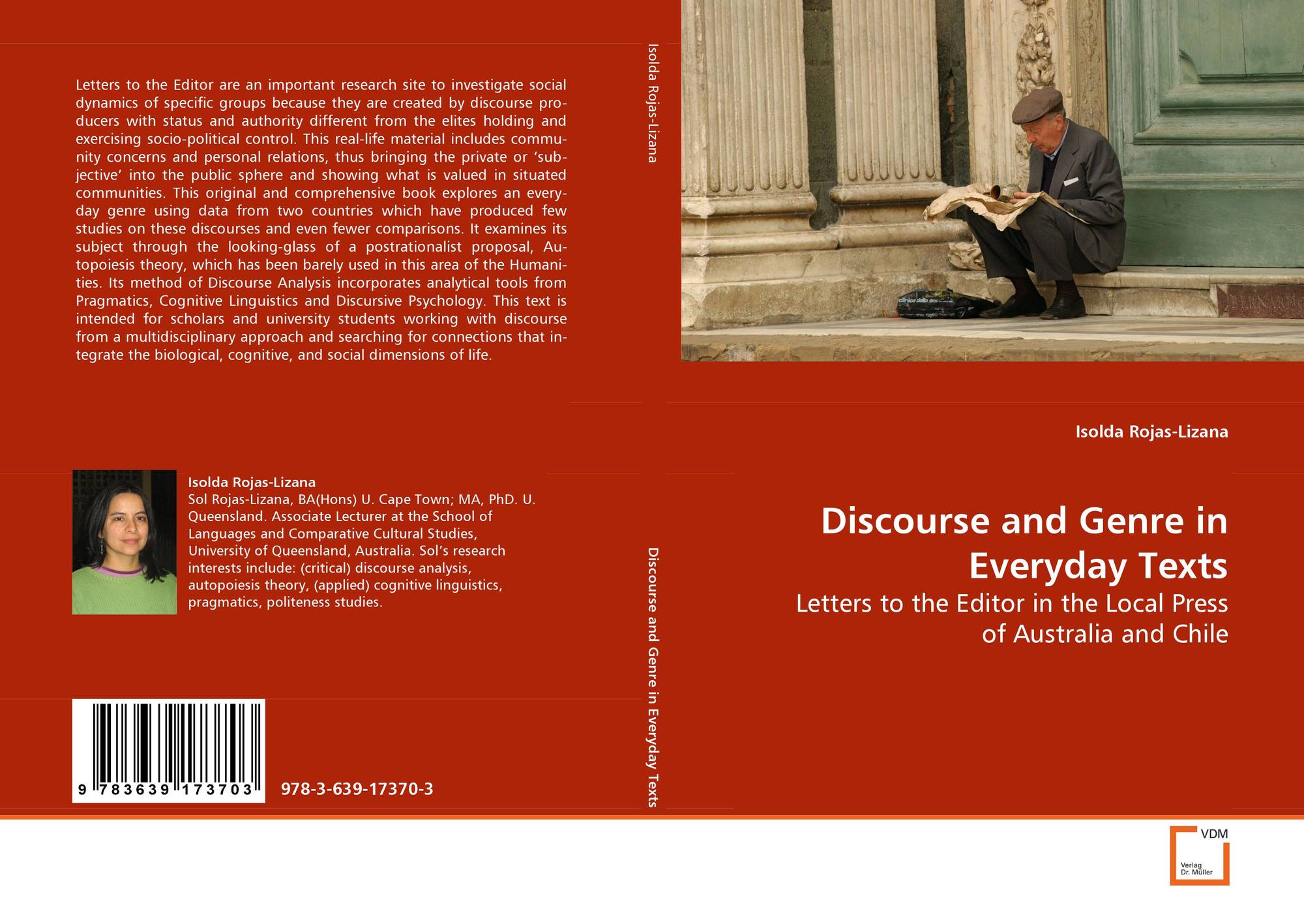 Letters to the Editor are an important research site to investigate social dynamics of specific groups because they are created by discourse producers with status and authority different from the elites holding and exercising socio-political control. This real-life material includes community concerns and personal relations, thus bringing the private or 'subjective' into the public sphere and showing what is valued in situated communities. This original and comprehensive book explores an everyday genre using data from two countries which have produced few studies on these discourses and even fewer comparisons. It examines its subject through the looking-glass of a postrationalist proposal, Autopoiesis theory, which has been barely used in this area of the Humanities. Its method of Discourse Analysis incorporates analytical tools from Pragmatics, Cognitive Linguistics and Discursive Psychology. This text is intended for scholars and university students working with discourse from a multidisciplinary approach and searching for connections that integrate the biological, cognitive, and social dimensions of life.

Isolda Rojas-Lizana
Sol Rojas-Lizana, BA(Hons) U. Cape Town; MA, PhD. U. Queensland. Associate Lecturer at the School of Languages and Comparative Cultural Studies, University of Queensland, Australia. Sol's research interests include: (critical) discourse analysis, autopoiesis theory, (applied) cognitive linguistics, pragmatics, politeness studies.

9 783639 173703

978-3-639-17370-3

Isolda Rojas-Lizana

Discourse and Genre in Everyday Texts

Isolda Rojas-Lizana

Discourse and Genre in Everyday Texts

Letters to the Editor in the Local Press of Australia and Chile

VDM
Verlag
Dr. Müller